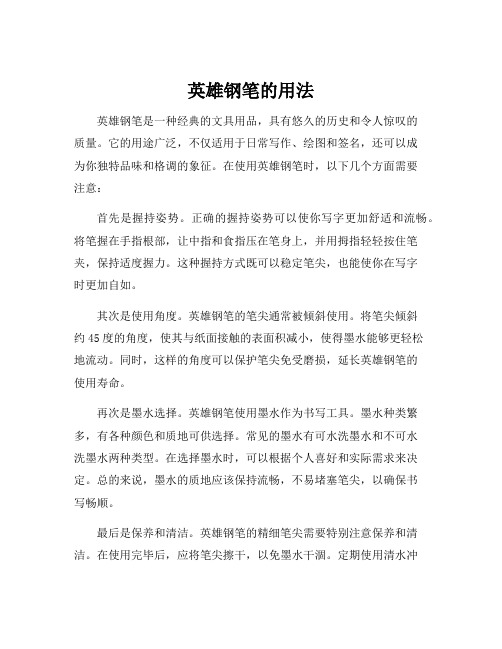 英雄钢笔的用法

英雄钢笔是一种经典的文具用品，具有悠久的历史和令人惊叹的质量。它的用途广泛，不仅适用于日常写作、绘图和签名，还可以成为你独特品味和格调的象征。在使用英雄钢笔时，以下几个方面需要注意：

首先是握持姿势。正确的握持姿势可以使你写字更加舒适和流畅。将笔握在手指根部，让中指和食指压在笔身上，并用拇指轻轻按住笔夹，保持适度握力。这种握持方式既可以稳定笔尖，也能使你在写字时更加自如。

其次是使用角度。英雄钢笔的笔尖通常被倾斜使用。将笔尖倾斜约45度的角度，使其与纸面接触的表面积减小，使得墨水能够更轻松地流动。同时，这样的角度可以保护笔尖免受磨损，延长英雄钢笔的使用寿命。

再次是墨水选择。英雄钢笔使用墨水作为书写工具。墨水种类繁多，有各种颜色和质地可供选择。常见的墨水有可水洗墨水和不可水洗墨水两种类型。在选择墨水时，可以根据个人喜好和实际需求来决定。总的来说，墨水的质地应该保持流畅，不易堵塞笔尖，以确保书写畅顺。

最后是保养和清洁。英雄钢笔的精细笔尖需要特别注意保养和清洁。在使用完毕后，应将笔尖擦干，以免墨水干涸。定期使用清水冲